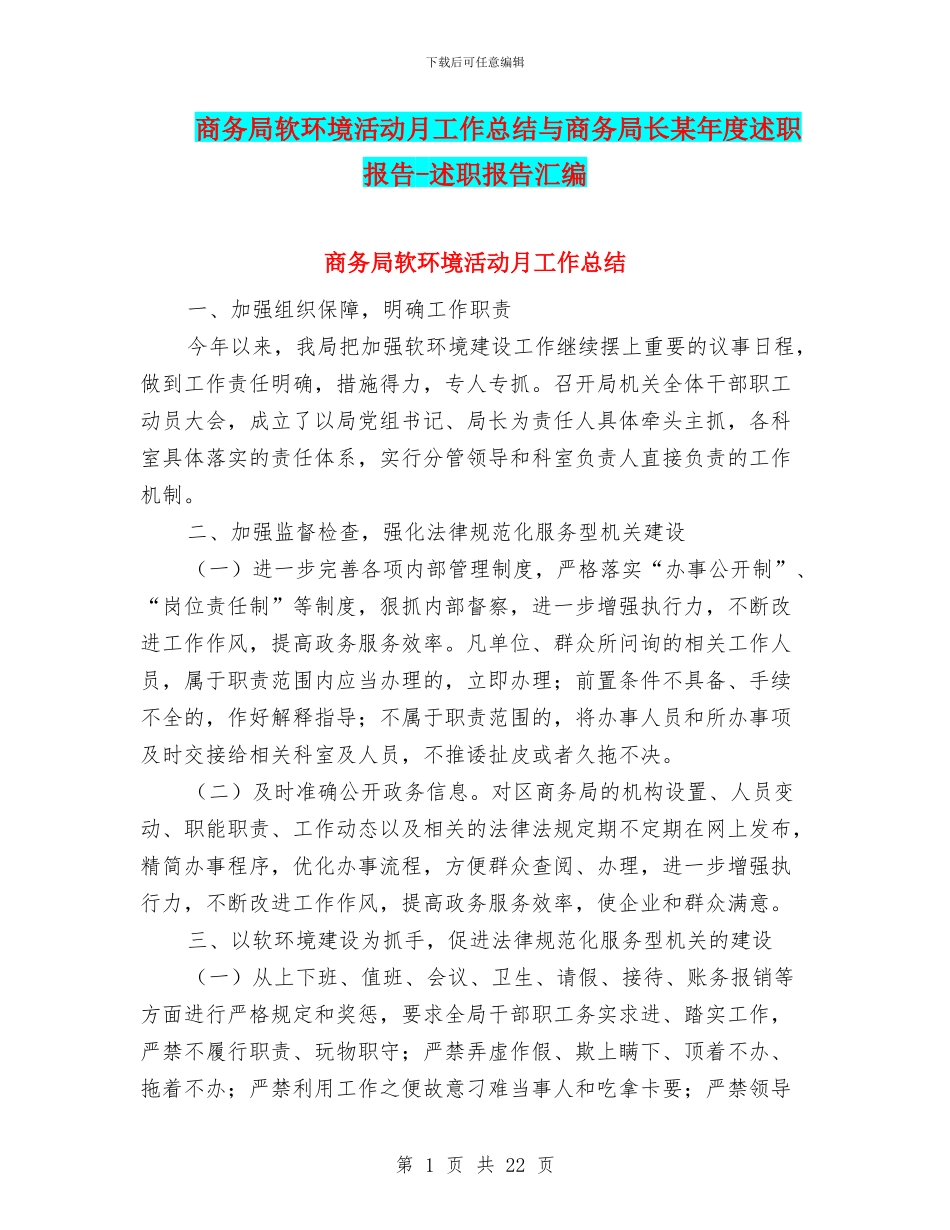 下载后可任意编辑

商务局软环境活动月工作总结与商务局长某年度述职报告-述职报告汇编

商务局软环境活动月工作总结

一、加强组织保障，明确工作职责

今年以来，我局把加强软环境建设工作继续摆上重要的议事日程，做到工作责任明确，措施得力，专人专抓。召开局机关全体干部职工动员大会，成立了以局党组书记、局长为责任人具体牵头主抓，各科室具体落实的责任体系，实行分管领导和科室负责人直接负责的工作机制。

二、加强监督检查，强化法律规范化服务型机关建设

（一）进一步完善各项内部管理制度，严格落实“办事公开制”、“岗位责任制”等制度，狠抓内部督察，进一步增强执行力，不断改进工作作风，提高政务服务效率。凡单位、群众所问询的相关工作人员，属于职责范围内应当办理的，立即办理；前置条件不具备、手续不全的，作好解释指导；不属于职责范围的，将办事人员和所办事项及时交接给相关科室及人员，不推诿扯皮或者久拖不决。

（二）及时准确公开政务信息。对区商务局的机构设置、人员变动、职能职责、工作动态以及相关的法律法规定期不定期在网上发布，精简办事程序，优化办事流程，方便群众查阅、办理，进一步增强执行力，不断改进工作作风，提高政务服务效率，使企业和群众满意。

三、以软环境建设为抓手，促进法律规范化服务型机关的建设

（一）从上下班、值班、会议、卫生、请假、接待、账务报销等方面进行严格规定和奖惩，要求全局干部职工务实求进、踏实工作，严禁不履行职责、玩物职守；严禁弄虚作假、欺上瞒下、顶着不办、拖着不办；严禁利用工作之便故意刁难当事人和吃拿卡要；严禁领导

第 1 页 共 22 页